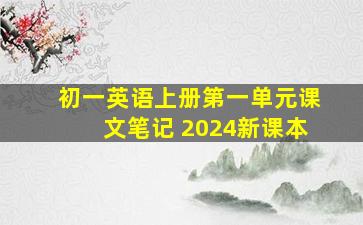 初一英语上册第一单元课文笔记 2024新课本